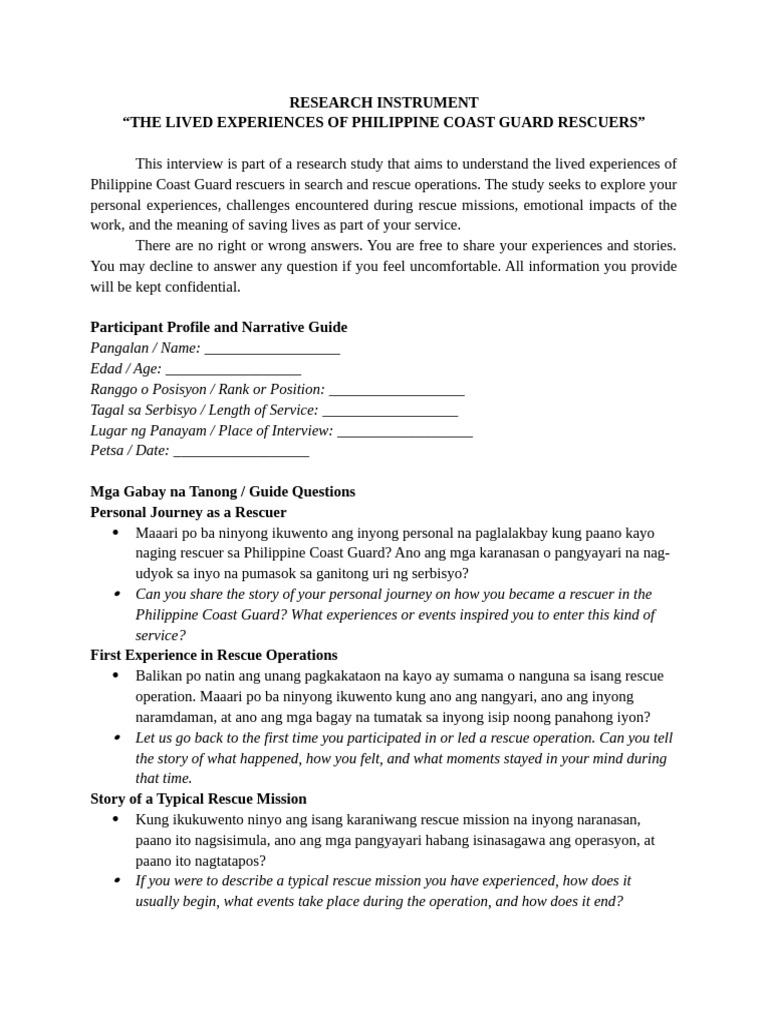 RESEARCH INSTRUMENT
“THE LIVED EXPERIENCES OF PHILIPPINE COAST GUARD RESCUERS”

This interview is part of a research study that aims to understand the lived experiences of Philippine Coast Guard rescuers in search and rescue operations. The study seeks to explore your personal experiences, challenges encountered during rescue missions, emotional impacts of the work, and the meaning of saving lives as part of your service.

There are no right or wrong answers. You are free to share your experiences and stories. You may decline to answer any question if you feel uncomfortable. All information you provide will be kept confidential.

Participant Profile and Narrative Guide
Pangalan / Name: __________________
Edad / Age: __________________
Ranggo o Posisyon / Rank or Position: __________________
Tagal sa Serbisyo / Length of Service: __________________
Lugar ng Panayam / Place of Interview: __________________
Petsa / Date: __________________

Mga Gabay na Tanong / Guide Questions
Personal Journey as a Rescuer
• Maaari po ba ninyong ikuwento ang inyong personal na paglalakbay kung paano kayo naging rescuer sa Philippine Coast Guard? Ano ang mga karanasan o pangyayari na nag-udyok sa inyo na pumasok sa ganitong uri ng serbisyo?
• Can you share the story of your personal journey on how you became a rescuer in the Philippine Coast Guard? What experiences or events inspired you to enter this kind of service?
First Experience in Rescue Operations
• Balikan po natin ang unang pagkakataon na kayo ay sumama o nanguna sa isang rescue operation. Maaari po ba ninyong ikuwento kung ano ang nangyari, ano ang inyong naramdaman, at ano ang mga bagay na tumatak sa inyong isip noong panahong iyon?
• Let us go back to the first time you participated in or led a rescue operation. Can you tell the story of what happened, how you felt, and what moments stayed in your mind during that time.
Story of a Typical Rescue Mission
• Kung ikukuwento ninyo ang isang karaniwang rescue mission na inyong naranasan, paano ito nagsisimula, ano ang mga pangyayari habang isinasagawa ang operasyon, at paano ito nagtatapos?
• If you were to describe a typical rescue mission you have experienced, how does it usually begin, what events take place during the operation, and how does it end?